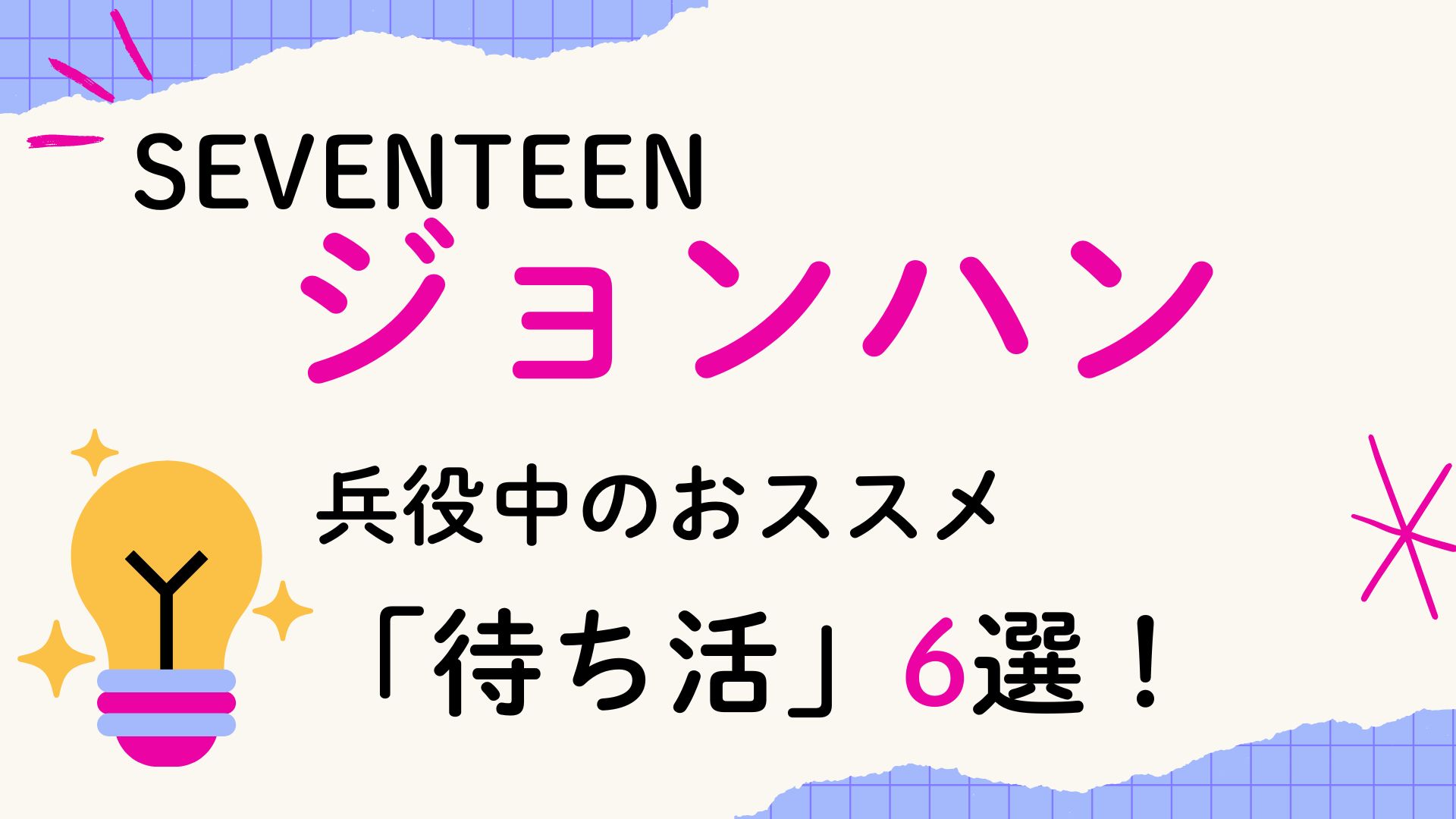 SEVENTEEN
ジョンハン

兵役中のおススメ
「待ち活」6選！